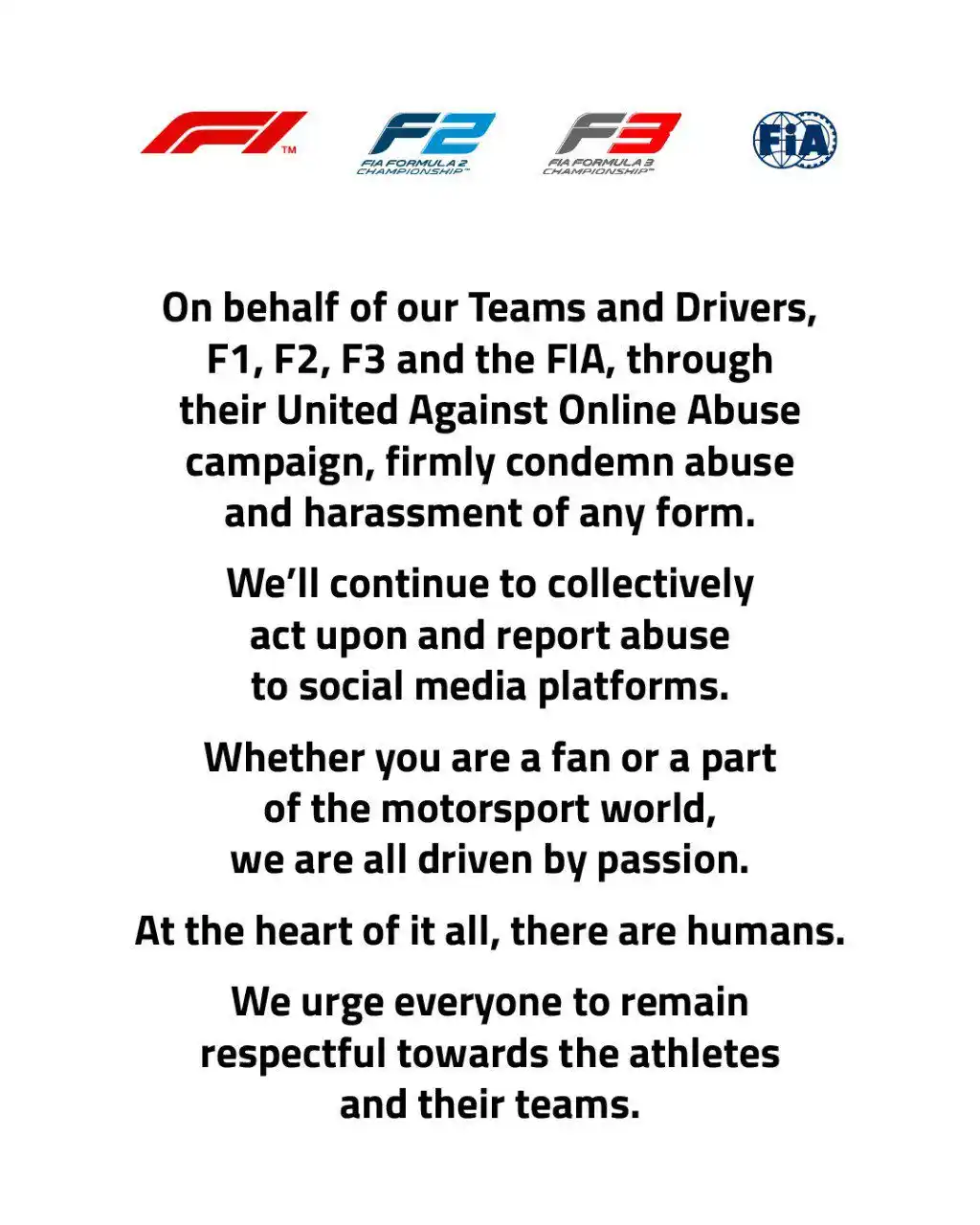 F1™

F2
FIA FORMULA 2 CHAMPIONSHIP™

F3
FIA FORMULA 3 CHAMPIONSHIP™

FIA

On behalf of our Teams and Drivers, F1, F2, F3 and the FIA, through their United Against Online Abuse campaign, firmly condemn abuse and harassment of any form.

We'll continue to collectively act upon and report abuse to social media platforms.

Whether you are a fan or a part of the motorsport world, we are all driven by passion.

At the heart of it all, there are humans.

We urge everyone to remain respectful towards the athletes and their teams.